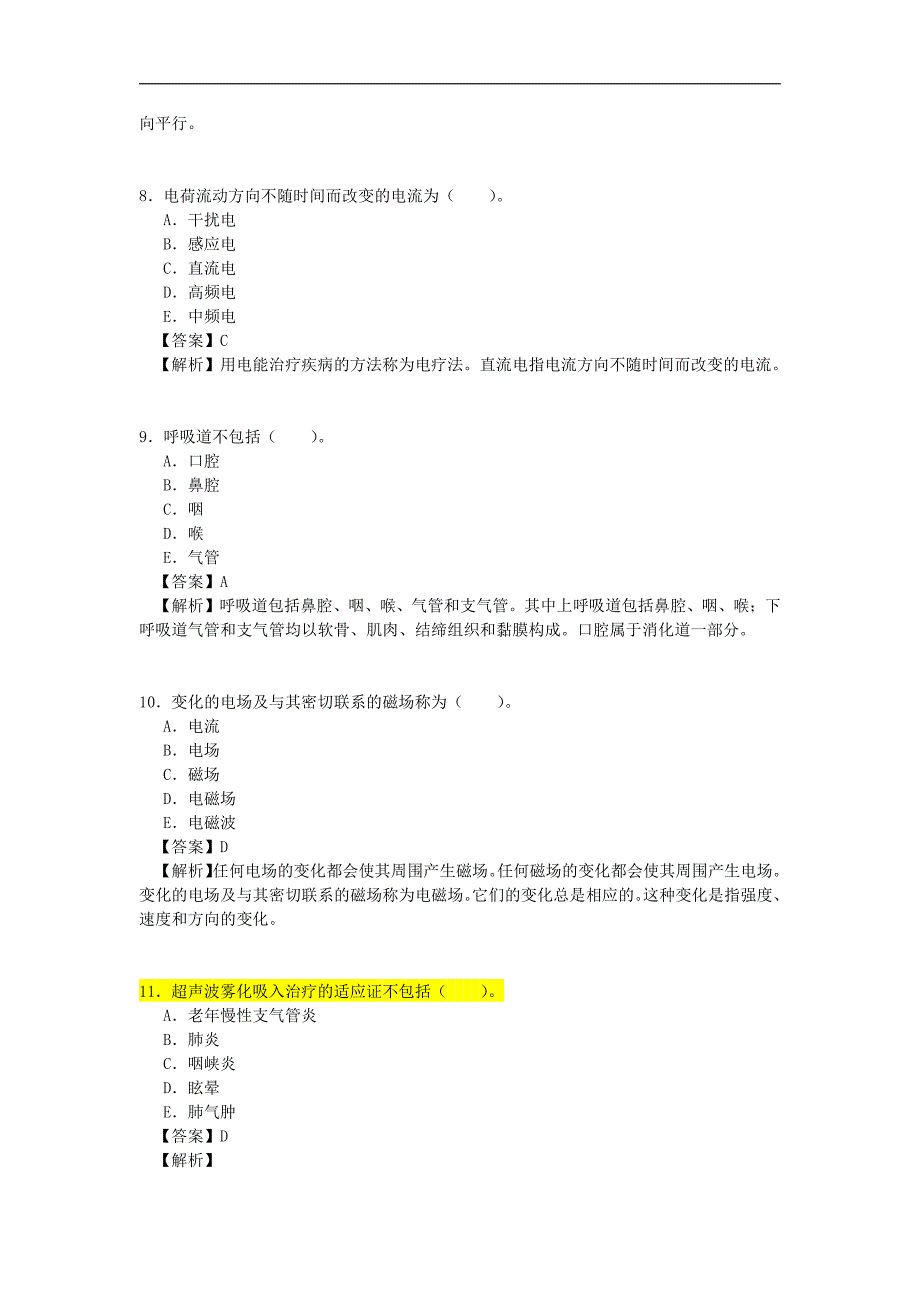 向平行。

8．电荷流动方向不随时间而改变的电流为（　　）。
A．干扰电
B．感应电
C．直流电
D．高频电
E．中频电
【答案】C
【解析】用电能治疗疾病的方法称为电疗法。直流电指电流方向不随时间而改变的电流。

9．呼吸道不包括（　　）。
A．口腔
B．鼻腔
C．咽
D．喉
E．气管
【答案】A
【解析】呼吸道包括鼻腔、咽、喉、气管和支气管。其中上呼吸道包括鼻腔、咽、喉；下呼吸道气管和支气管均以软骨、肌肉、结缔组织和黏膜构成。口腔属于消化道一部分。

10．变化的电场及与其密切联系的磁场称为（　　）。
A．电流
B．电场
C．磁场
D．电磁场
E．电磁波
【答案】D
【解析】任何电场的变化都会使其周围产生磁场。任何磁场的变化都会使其周围产生电场。变化的电场及与其密切联系的磁场称为电磁场。它们的变化总是相应的。这种变化是指强度、速度和方向的变化。

11．超声波雾化吸入治疗的适应证不包括（　　）。
A．老年慢性支气管炎
B．肺炎
C．咽峡炎
D．眩晕
E．肺气肿
【答案】D
【解析】